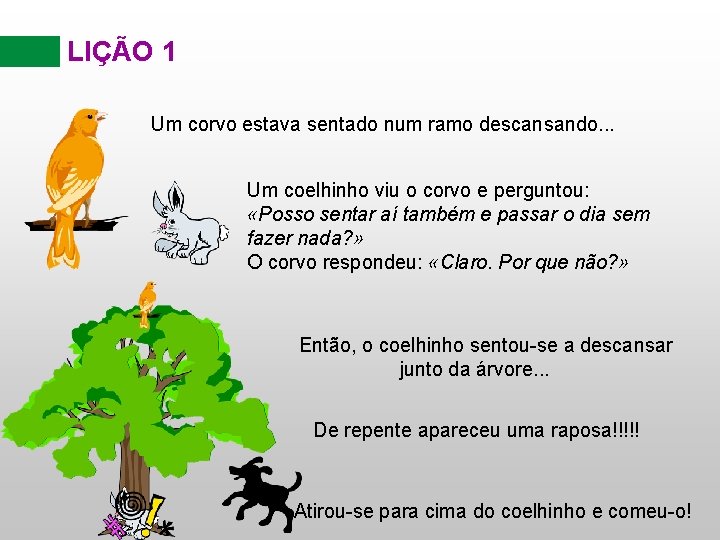 LIÇÃO 1

Um corvo estava sentado num ramo descansando...

Um coelhinho viu o corvo e perguntou:
«Posso sentar aí também e passar o dia sem fazer nada?»
O corvo respondeu: «Claro. Por que não?»

Então, o coelhinho sentou-se a descansar junto da árvore...

De repente apareceu uma raposa!!!!!

Atirou-se para cima do coelhinho e comeu-o!